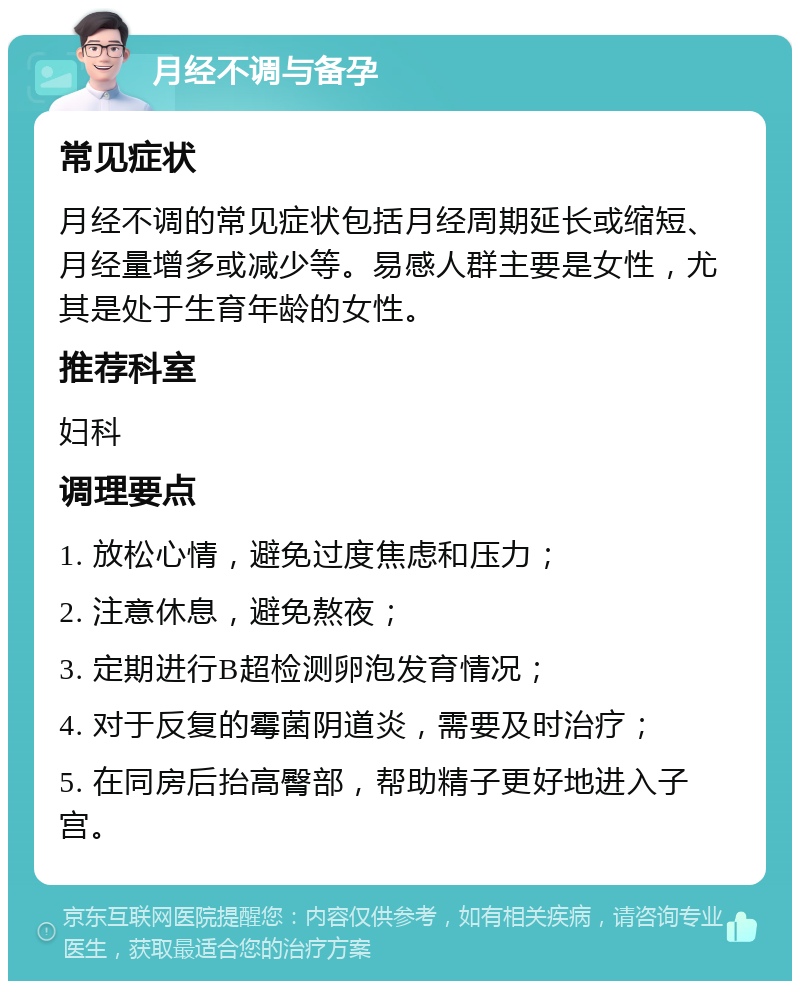 月经不调与备孕

常见症状

月经不调的常见症状包括月经周期延长或缩短、月经量增多或减少等。易感人群主要是女性，尤其是处于生育年龄的女性。

推荐科室

妇科

调理要点

1. 放松心情，避免过度焦虑和压力；

2. 注意休息，避免熬夜；

3. 定期进行B超检测卵泡发育情况；

4. 对于反复的霉菌阴道炎，需要及时治疗；

5. 在同房后抬高臀部，帮助精子更好地进入子宫。

京东互联网医院提醒您：内容仅供参考，如有相关疾病，请咨询专业医生，获取最适合您的治疗方案